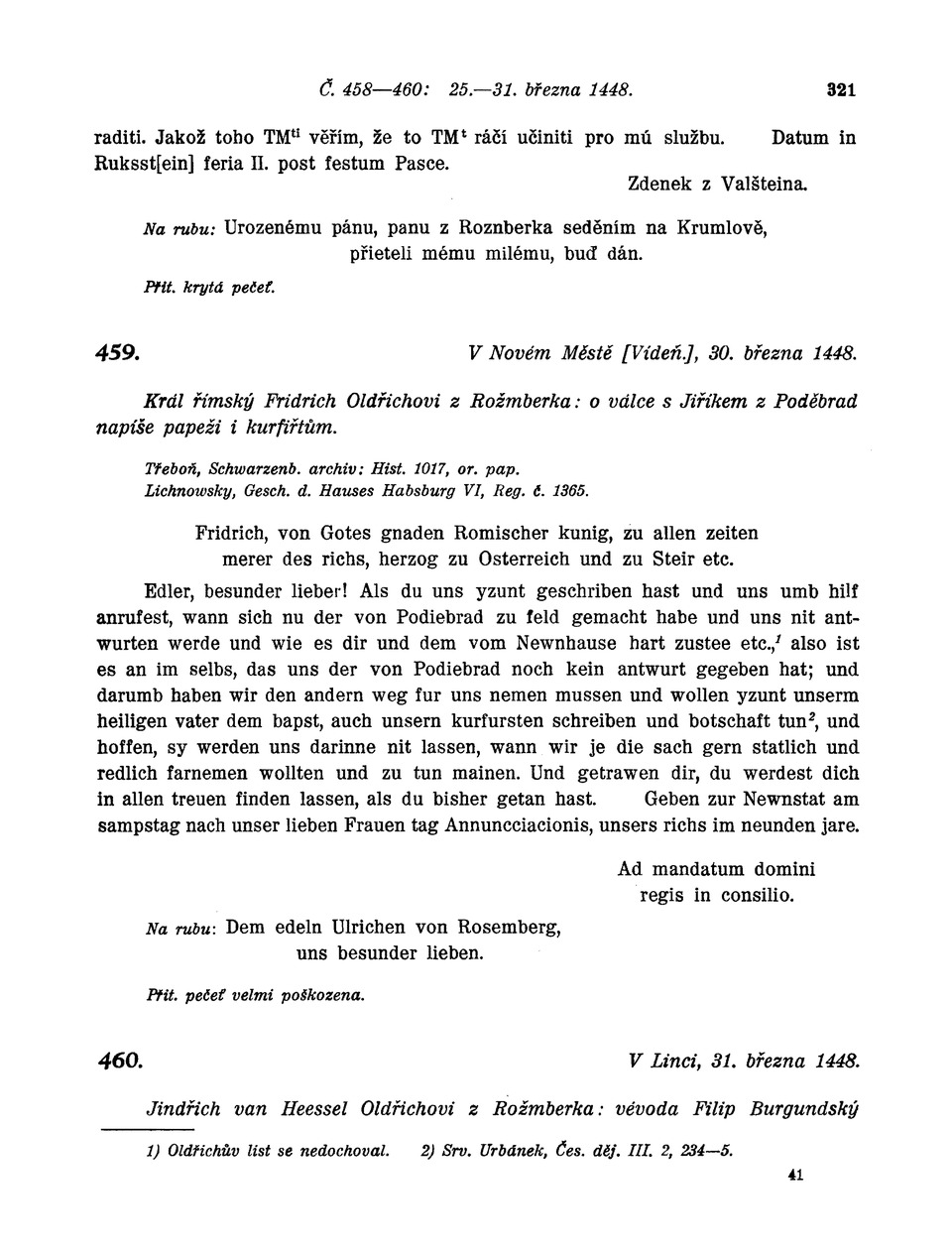 Č. 458—460: 25.—31. března 1448. 321

raditi. Jakož toho TM$^{ti}$ věřím, že to TM$^{t}$ ráčí učiniti pro mú službu. Datum in Ruksst[ein] feria II. post festum Pasce.

Zdenek z Valšteina.

Na rubu: Urozenému pánu, panu z Roznberka seděním na Krumlově, přieteli mému milému, buď dán.

Přit. krytá pečeť.

459. V Novém Městě [Vídeň.], 30. března 1448.

Král římský Fridrich Oldřichovi z Rožmberka: o válce s Jiříkem z Poděbrad napíše papeži i kurfiřtům.

Třeboň, Schwarzenb. archiv: Hist. 1017, or. pap.
Lichnowsky, Gesch. d. Hauses Habsburg VI, Reg. č. 1365.

Fridrich, von Gotes gnaden Romischer kunig, zu allen zeiten merer des richs, herzog zu Osterreich und zu Steir etc.

Edler, besunder lieber! Als du uns yzunt geschriben hast und uns umb hilf anrufest, wann sich nu der von Podiebrad zu feld gemacht habe und uns nit antwurten werde und wie es dir und dem vom Newnhause hart zustee etc.,$^{1}$ also ist es an im selbs, das uns der von Podiebrad noch kein antwurt gegeben hat; und darumb haben wir den andern weg fur uns nemen mussen und wollen yzunt unserm heiligen vater dem bapst, auch unsern kurfursten schreiben und botschaft tun$^{2}$, und hoffen, sy werden uns darinne nit lassen, wann wir je die sach gern statlich und redlich farnemen wollten und zu tun mainen. Und getrawen dir, du werdest dich in allen treuen finden lassen, als du bisher getan hast. Geben zur Newnstat am sampstag nach unser lieben Frauen tag Annuncciacionis, unsers richs im neunden jare.

Ad mandatum domini regis in consilio.

Na rubu: Dem edeln Ulrichen von Rosemberg, uns besunder lieben.

Přit. pečeť velmi poškozena.

460. V Linci, 31. března 1448.

Jindřich van Heessel Oldřichovi z Rožmberka: vévoda Filip Burgundský

1) Oldřichův list se nedochoval. 2) Srv. Urbánek, Čes. děj. III. 2, 234—5.

41